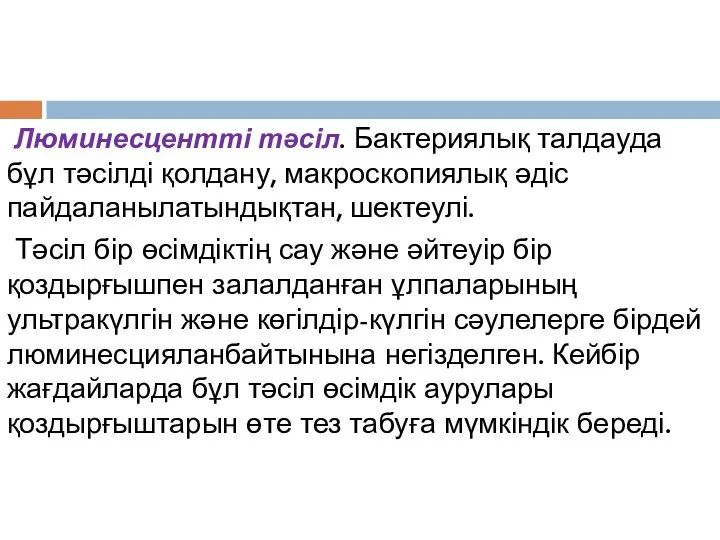 Люминесцентті тәсіл. Бактериялық талдауда бұл тәсілді қолдану, макроскопиялық әдіс пайдаланылатындықтан, шектеулі.

Тәсіл бір өсімдіктің сау және әйтеуір бір қоздырғышпен залалданған ұлпаларының ультракүлгін және көгілдір-күлгін сәулелерге бірдей люминесцияланбайтынына негізделген. Кейбір жағдайларда бұл тәсіл өсімдік аурулары қоздырғыштарын өте тез табуға мүмкіндік береді.